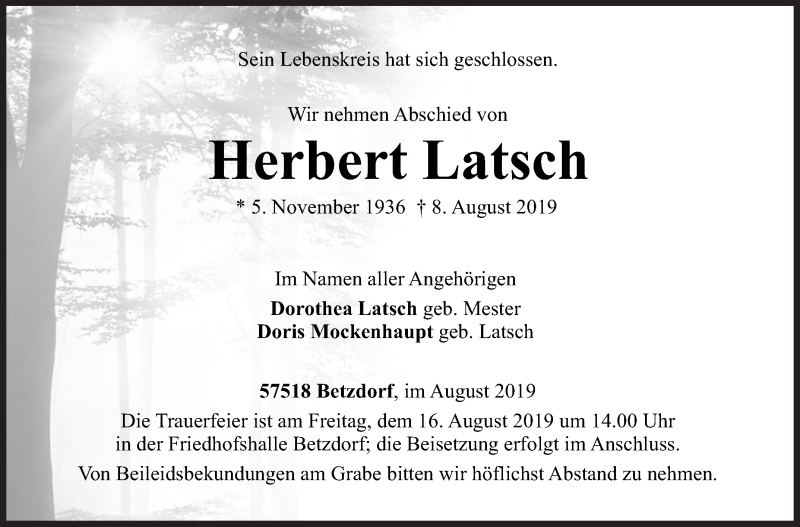 Sein Lebenskreis hat sich geschlossen.

Wir nehmen Abschied von

Herbert Latsch

* 5. November 1936 † 8. August 2019

Im Namen aller Angehörigen
Dorothea Latsch geb. Mester
Doris Mockenhaupt geb. Latsch

57518 Betzdorf, im August 2019
Die Trauerfeier ist am Freitag, dem 16. August 2019 um 14.00 Uhr in der Friedhofshalle Betzdorf; die Beisetzung erfolgt im Anschluss.
Von Beileidsbekundungen am Grabe bitten wir höflichst Abstand zu nehmen.